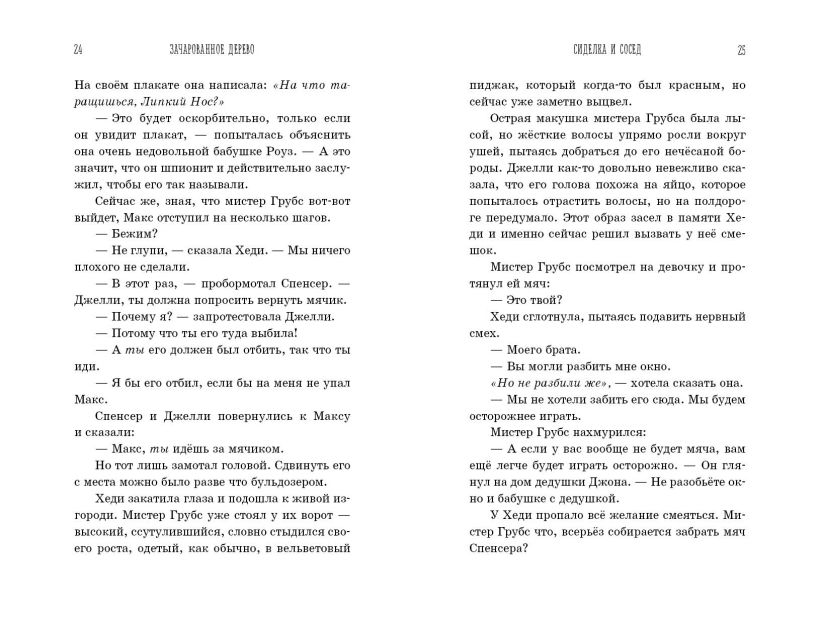 24 ЗАЧАРОВАННОЕ ДЕРЕВО

На своём плакате она написала: «На что таращишься, Липкий Нос?»

— Это будет оскорбительно, только если он увидит плакат, — попыталась объяснить она очень недовольной бабушке Роуз. — А это значит, что он шпионит и действительно заслужил, чтобы его так называли.

Сейчас же, зная, что мистер Грубс вот-вот выйдет, Макс отступил на несколько шагов.

— Бежим?

— Не глупи, — сказала Хеди. — Мы ничего плохого не сделали.

— В этот раз, — пробормотал Спенсер. — Джелли, ты должна попросить вернуть мячик.

— Почему я? — запротестовала Джелли.

— Потому что ты его туда выбила!

— А ты его должен был отбить, так что ты иди.

— Я бы его отбил, если бы на меня не упал Макс.

Спенсер и Джелли повернулись к Максу и сказали:

— Макс, ты идёшь за мячиком.

Но тот лишь замотал головой. Сдвинуть его с места можно было разве что бульдозером.

Хеди закатила глаза и подошла к живой изгороди. Мистер Грубс уже стоял у их ворот — высокий, ссутулившийся, словно стыдился своего роста, одетый, как обычно, в вельветовый

СИДЕЛКА И СОСЕД 25

пиджак, который когда-то был красным, но сейчас уже заметно выцвел.

Острая макушка мистера Грубса была лысой, но жёсткие волосы упрямо росли вокруг ушей, пытаясь добраться до его нечёсаной бороды. Джелли как-то довольно невежливо сказала, что его голова похожа на яйцо, которое попыталось отрастить волосы, но на полдороге передумало. Этот образ засел в памяти Хеди и именно сейчас решил вызвать у неё смешок.

Мистер Грубс посмотрел на девочку и протянул ей мяч:

— Это твой?

Хеди сглотнула, пытаясь подавить нервный смех.

— Моего брата.

— Вы могли разбить мне окно.

«Но не разбили же», — хотела сказать она.

— Мы не хотели забить его сюда. Мы будем осторожнее играть.

Мистер Грубс нахмурился:

— А если у вас вообще не будет мяча, вам ещё легче будет играть осторожно. — Он глянул на дом дедушки Джона. — Не разобьёте окно и бабушке с дедушкой.

У Хеди пропало всё желание смеяться. Мистер Грубс что, всерьёз собирается забрать мяч Спенсера?